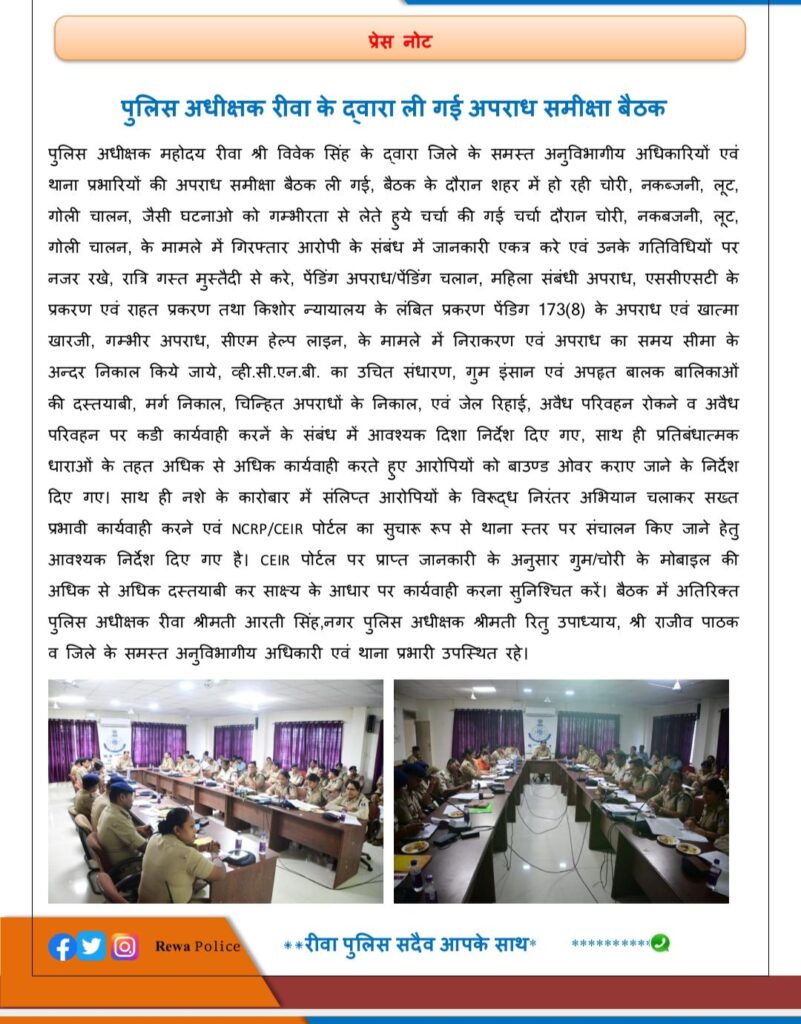 प्रेस नोट

पुलिस अधीक्षक रीवा के द्वारा ली गई अपराध समीक्षा बैठक

पुलिस अधीक्षक महोदय रीवा श्री विवेक सिंह के द्वारा जिले के समस्त अनुविभागीय अधिकारियों एवं थाना प्रभारियों की अपराध समीक्षा बैठक ली गई, बैठक के दौरान शहर में हो रही चोरी, नकबजनी, लूट, गोली चालन, जैसी घटनाओ को गम्भीरता से लेते हुये चर्चा की गई चर्चा दौरान चोरी, नकबजनी, लूट, गोली चालन, के मामले में गिरफ्तार आरोपी के संबंध में जानकारी एकत्र करे एवं उनके गतिविधियों पर नजर रखे, रात्रि गस्त मुस्तैदी से करे, पेंडिंग अपराध/पेंडिंग चलान, महिला संबंधी अपराध, एससीएसटी के प्रकरण एवं राहत प्रकरण तथा किशोर न्यायालय के लंबित प्रकरण पेंडिग 173(8) के अपराध एवं खात्मा खारजी, गम्भीर अपराध, सीएम हेल्प लाइन, के मामले में निराकरण एवं अपराध का समय सीमा के अन्दर निकाल किये जाये, व्ही.सी.एन.बी. का उचित संधारण, गुम इंसान एवं अपहृत बालक बालिकाओं की दस्तयाबी, मर्ग निकाल, चिन्हित अपराधों के निकाल, एवं जेल रिहाई, अवैध परिवहन रोकने व अवैध परिवहन पर कडी कार्यवाही करनें के संबंध में आवश्यक दिशा निर्देश दिए गए, साथ ही प्रतिबंधात्मक धाराओं के तहत अधिक से अधिक कार्यवाही करते हुए आरोपियों को बाउण्ड ओवर कराए जाने के निर्देश दिए गए। साथ ही नशे के कारोबार में संलिप्त आरोपियों के विरूद्ध निरंतर अभियान चलाकर सख्त प्रभावी कार्यवाही करने एवं NCRP/CEIR पोर्टल का सुचारू रूप से थाना स्तर पर संचालन किए जाने हेतु आवश्यक निर्देश दिए गए है। CEIR पोर्टल पर प्राप्त जानकारी के अनुसार गुम/चोरी के मोबाइल की अधिक से अधिक दस्तयाबी कर साक्ष्य के आधार पर कार्यवाही करना सुनिश्चित करें। बैठक में अतिरिक्त पुलिस अधीक्षक रीवा श्रीमती आरती सिंह,नगर पुलिस अधीक्षक श्रीमती रितु उपाध्याय, श्री राजीव पाठक व जिले के समस्त अनुविभागीय अधिकारी एवं थाना प्रभारी उपस्थित रहे।

Rewa Police **रीवा पुलिस सदैव आपके साथ* **********